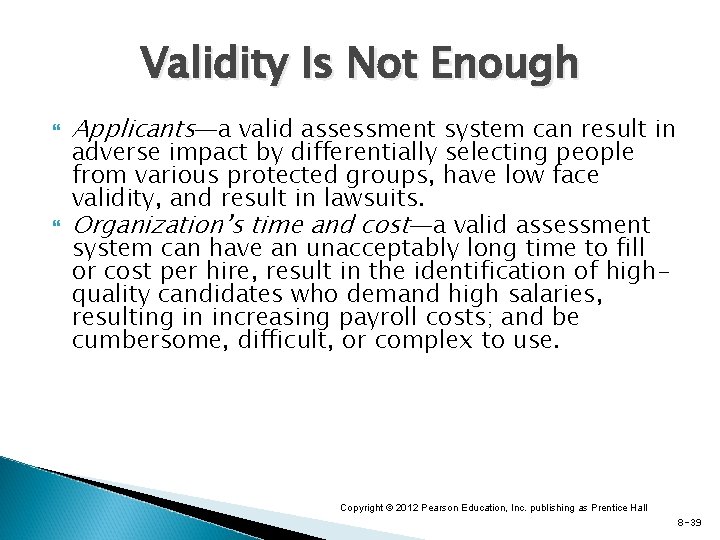 Validity Is Not Enough

Applicants—a valid assessment system can result in adverse impact by differentially selecting people from various protected groups, have low face validity, and result in lawsuits.

Organization's time and cost—a valid assessment system can have an unacceptably long time to fill or cost per hire, result in the identification of high-quality candidates who demand high salaries, resulting in increasing payroll costs; and be cumbersome, difficult, or complex to use.

Copyright © 2012 Pearson Education, Inc. publishing as Prentice Hall

8-39